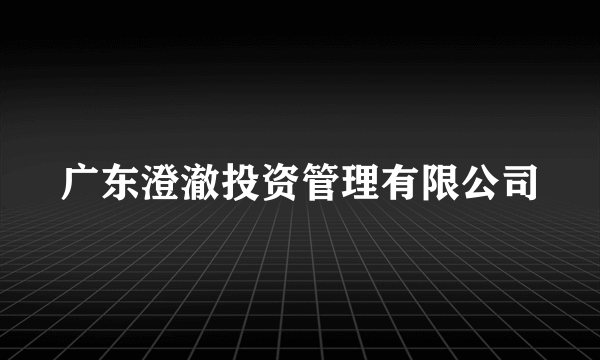 广东澄澈投资管理有限公司